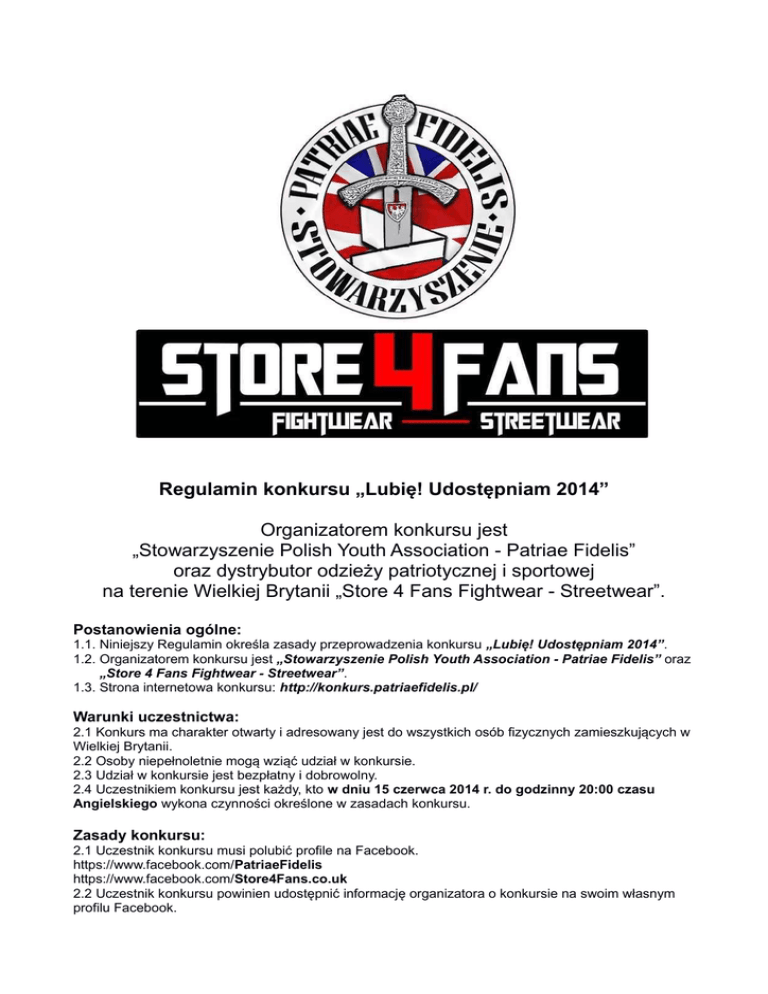 PATRIAE FIDELIS STOWARZYSZENIE

STORE 4 FANS
FIGHTWEAR STREETWEAR

Regulamin konkursu „Lubię! Udostępniam 2014”

Organizatorem konkursu jest „Stowarzyszenie Polish Youth Association - Patriae Fidelis” oraz dystrybutor odzieży patriotycznej i sportowej na terenie Wielkiej Brytanii „Store 4 Fans Fightwear - Streetwear”.

Postanowienia ogólne:
1.1. Niniejszy Regulamin określa zasady przeprowadzenia konkursu „Lubię! Udostępniam 2014”.
1.2. Organizatorem konkursu jest „Stowarzyszenie Polish Youth Association - Patriae Fidelis” oraz „Store 4 Fans Fightwear - Streetwear”.
1.3. Strona internetowa konkursu: http://konkurs.patriaefidelis.pl/

Warunki uczestnictwa:
2.1 Konkurs ma charakter otwarty i adresowany jest do wszystkich osób fizycznych zamieszkujących w Wielkiej Brytanii.
2.2 Osoby niepełnoletnie mogą wziąć udział w konkursie.
2.3 Udział w konkursie jest bezpłatny i dobrowolny.
2.4 Uczestnikiem konkursu jest każdy, kto w dniu 15 czerwca 2014 r. do godzinny 20:00 czasu Angielskiego wykona czynności określone w zasadach konkursu.

Zasady konkursu:
2.1 Uczestnik konkursu musi polubić profile na Facebook.
https://www.facebook.com/PatriaeFidelis
https://www.facebook.com/Store4Fans.co.uk
2.2 Uczestnik konkursu powinien udostępnić informację organizatora o konkursie na swoim własnym profilu Facebook.